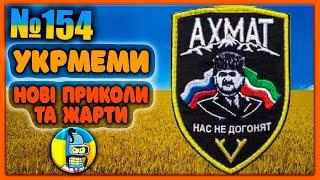 №154
УКРМЕМИ
НОВІ ПРИКОЛИ ТА ЖАРТИ

АХМАТ
НАС НЕ ДОГОНЯТ